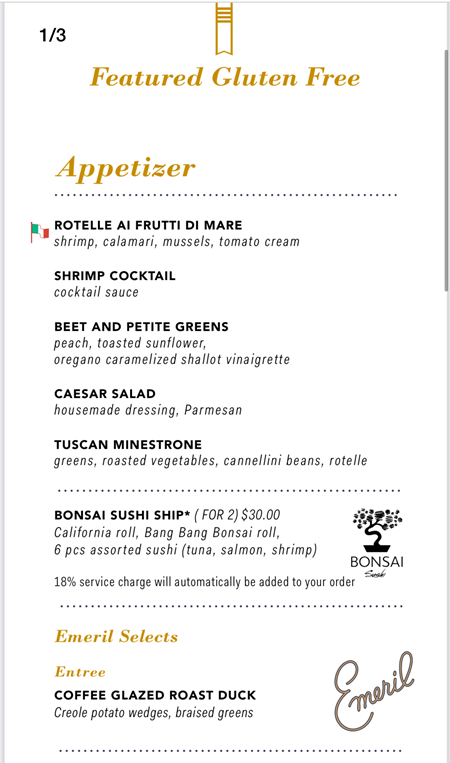 1/3

Featured Gluten Free

Appetizer

ROTELLE AI FRUTTI DI MARE
shrimp, calamari, mussels, tomato cream

SHRIMP COCKTAIL
cocktail sauce

BEET AND PETITE GREENS
peach, toasted sunflower, oregano caramelized shallot vinaigrette

CAESAR SALAD
housemade dressing, Parmesan

TUSCAN MINESTRONE
greens, roasted vegetables, cannellini beans, rotelle

BONSAI SUSHI SHIP* ( FOR 2) $30.00
California roll, Bang Bang Bonsai roll, 6 pcs assorted sushi (tuna, salmon, shrimp)

BONSAI
Sushi

18% service charge will automatically be added to your order

Emeril Selects

Entree

COFFEE GLAZED ROAST DUCK
Creole potato wedges, braised greens

Emeril